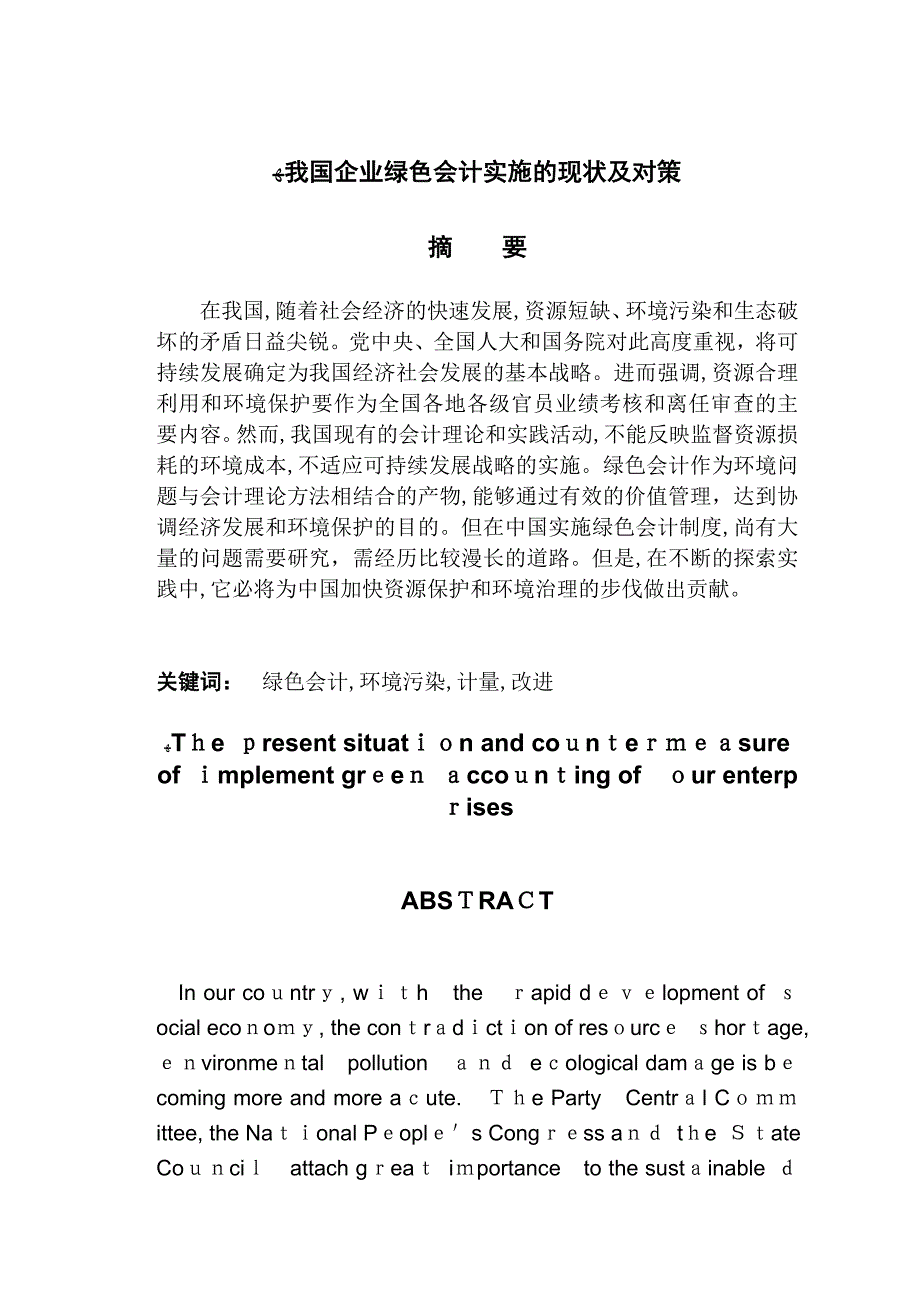 我国企业绿色会计实施的现状及对策

摘　　要

在我国，随着社会经济的快速发展，资源短缺、环境污染和生态破坏的矛盾日益尖锐。党中央、全国人大和国务院对此高度重视，将可持续发展确定为我国经济社会发展的基本战略。进而强调，资源合理利用和环境保护要作为全国各地各级官员业绩考核和离任审查的主要内容。然而，我国现有的会计理论和实践活动，不能反映监督资源损耗的环境成本，不适应可持续发展战略的实施。绿色会计作为环境问题与会计理论方法相结合的产物，能够通过有效的价值管理，达到协调经济发展和环境保护的目的。但在中国实施绿色会计制度，尚有大量的问题需要研究，需经历比较漫长的道路。但是，在不断的探索实践中，它必将为中国加快资源保护和环境治理的步伐做出贡献。

关键词：　绿色会计，环境污染，计量，改进

The present situation and countermeasure of implement green accounting of our enterprises

ABSTRACT

In our country, with the rapid development of social economy, the contradiction of resource shortage, environmental pollution and ecological damage is becoming more and more acute. The Party Central Committee, the National People's Congress and the State Council attach great importance to the sustainable d